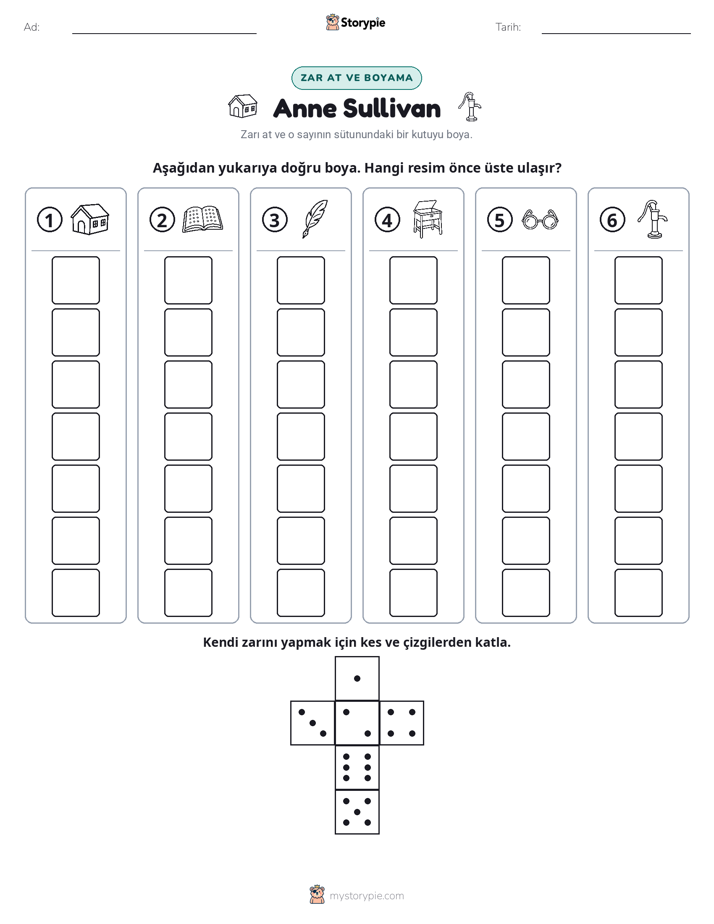 Ad: ____ Storypie Tarih: ____

ZAR AT VE BOYAMA

Anne Sullivan

Zarı at ve o sayının sütunundaki bir kutuyu boya.

Aşağıdan yukarıya doğru boya. Hangi resim önce üste ulaşır?

1 2 3 4 5 6

Kendi zarını yapmak için kes ve çizgilerden katla.

mystorypie.com